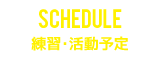 SCHEDULE
練習・活動予定